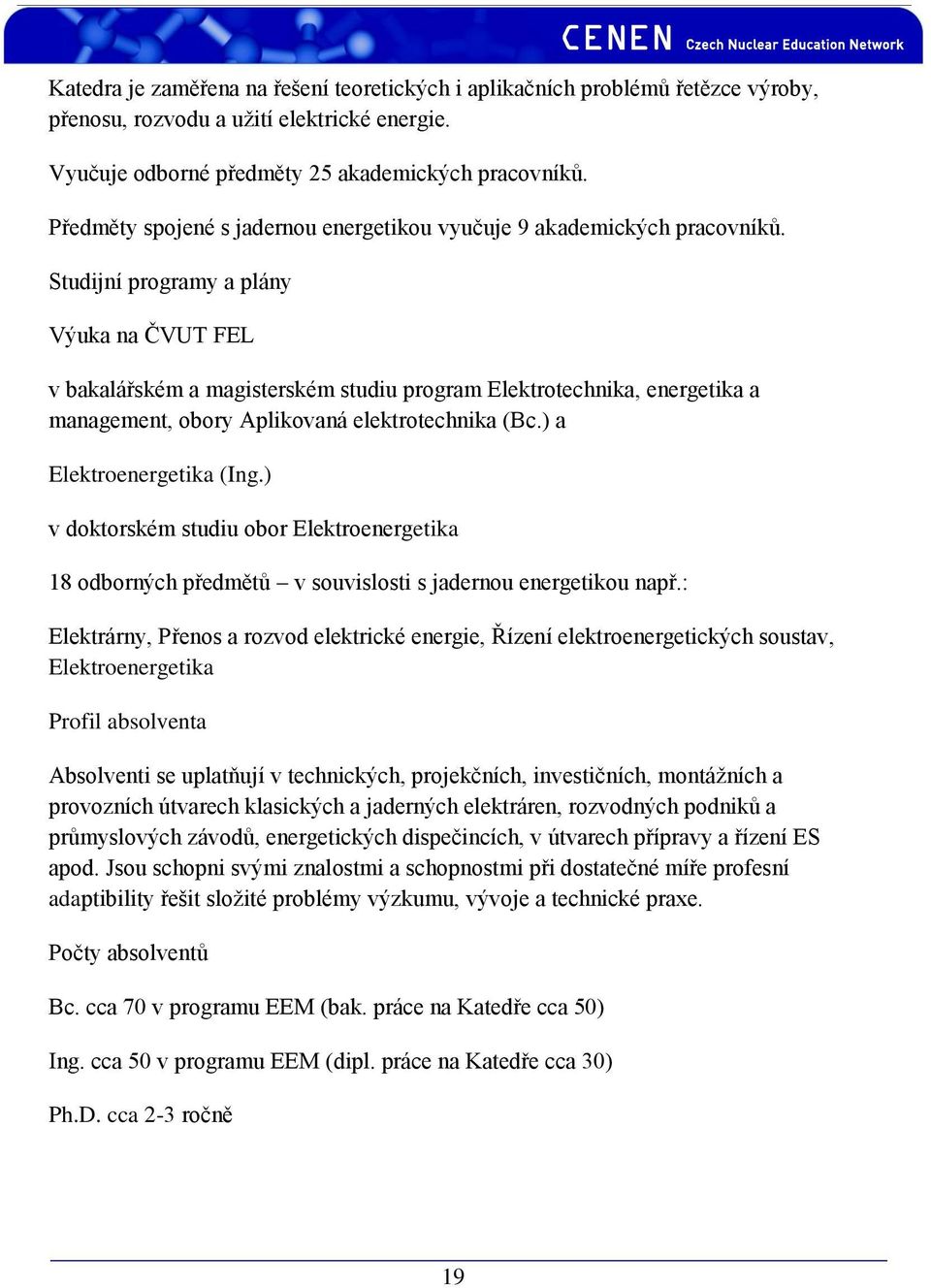 CENEN Czech Nuclear Education Network

Katedra je zaměřena na řešení teoretických i aplikačních problémů řetězce výroby, přenosu, rozvodu a užití elektrické energie.

Vyučuje odborné předměty 25 akademických pracovníků.

Předměty spojené s jadernou energetikou vyučuje 9 akademických pracovníků.

Studijní programy a plány

Výuka na ČVUT FEL

v bakalářském a magisterském studiu program Elektrotechnika, energetika a management, obory Aplikovaná elektrotechnika (Bc.) a

Elektroenergetika (Ing.)

v doktorském studiu obor Elektroenergetika

18 odborných předmětů – v souvislosti s jadernou energetikou např.:

Elektrárny, Přenos a rozvod elektrické energie, Řízení elektroenergetických soustav, Elektroenergetika

Profil absolventa

Absolventi se uplatňují v technických, projekčních, investičních, montážních a provozních útvarech klasických a jaderných elektráren, rozvodných podniků a průmyslových závodů, energetických dispečincích, v útvarech přípravy a řízení ES apod. Jsou schopni svými znalostmi a schopnostmi při dostatečné míře profesní adaptibility řešit složité problémy výzkumu, vývoje a technické praxe.

Počty absolventů

Bc. cca 70 v programu EEM (bak. práce na Katedře cca 50)

Ing. cca 50 v programu EEM (dipl. práce na Katedře cca 30)

Ph.D. cca 2-3 ročně

19